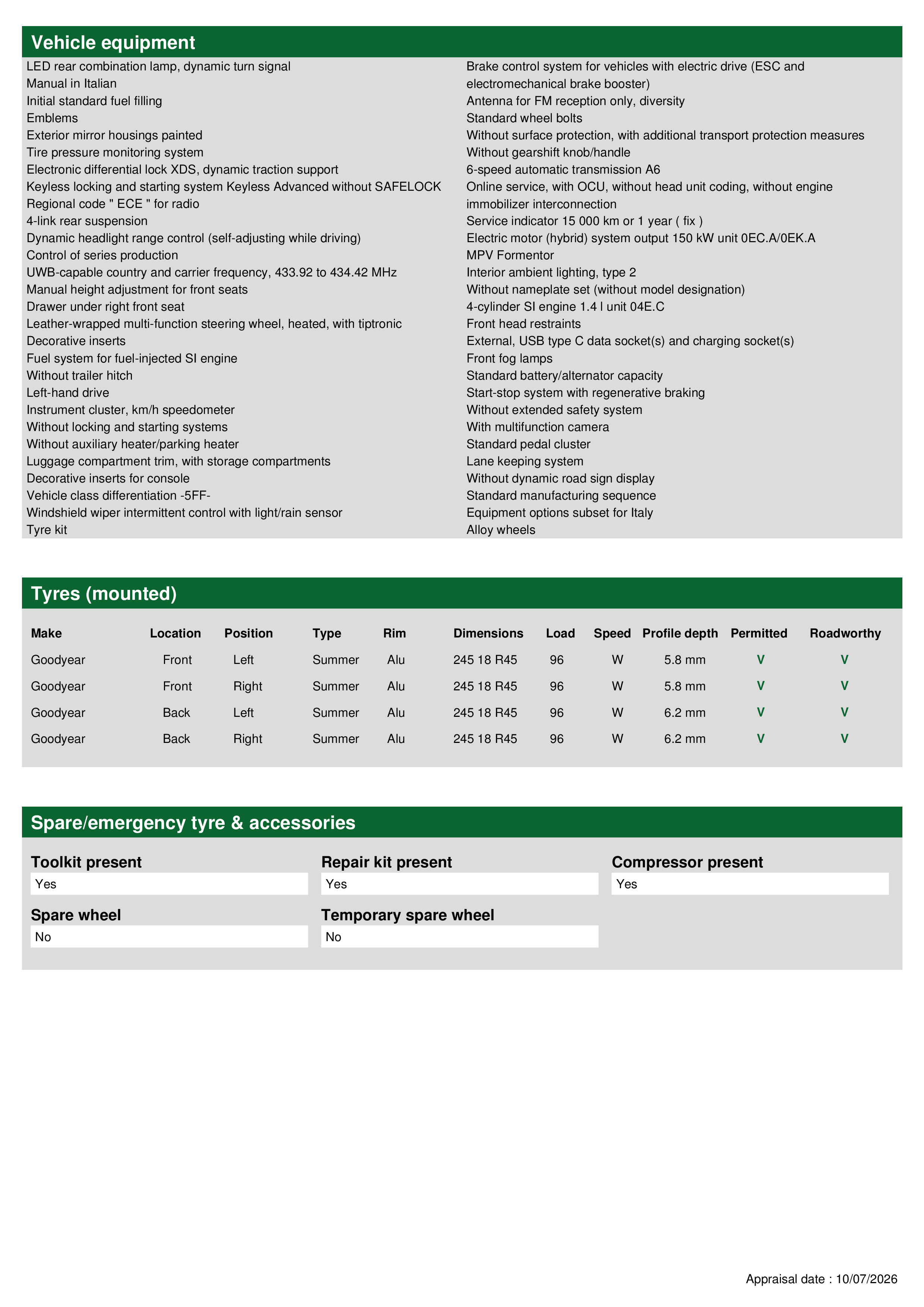 Vehicle equipment

LED rear combination lamp, dynamic turn signal
Manual in Italian
Initial standard fuel filling
Emblems
Exterior mirror housings painted
Tire pressure monitoring system
Electronic differential lock XDS, dynamic traction support
Keyless locking and starting system Keyless Advanced without SAFELOCK
Regional code " ECE " for radio
4-link rear suspension
Dynamic headlight range control (self-adjusting while driving)
Control of series production
UWB-capable country and carrier frequency, 433.92 to 434.42 MHz
Manual height adjustment for front seats
Drawer under right front seat
Leather-wrapped multi-function steering wheel, heated, with tiptronic
Decorative inserts
Fuel system for fuel-injected SI engine
Without trailer hitch
Left-hand drive
Instrument cluster, km/h speedometer
Without locking and starting systems
Without auxiliary heater/parking heater
Luggage compartment trim, with storage compartments
Decorative inserts for console
Vehicle class differentiation -5FF-
Windshield wiper intermittent control with light/rain sensor
Tyre kit

Brake control system for vehicles with electric drive (ESC and electromechanical brake booster)
Antenna for FM reception only, diversity
Standard wheel bolts
Without surface protection, with additional transport protection measures
Without gearshift knob/handle
6-speed automatic transmission A6
Online service, with OCU, without head unit coding, without engine immobilizer interconnection
Service indicator 15 000 km or 1 year ( fix )
Electric motor (hybrid) system output 150 kW unit 0EC.A/0EK.A
MPV Formentor
Interior ambient lighting, type 2
Without nameplate set (without model designation)
4-cylinder SI engine 1.4 l unit 04E.C
Front head restraints
External, USB type C data socket(s) and charging socket(s)
Front fog lamps
Standard battery/alternator capacity
Start-stop system with regenerative braking
Without extended safety system
With multifunction camera
Standard pedal cluster
Lane keeping system
Without dynamic road sign display
Standard manufacturing sequence
Equipment options subset for Italy
Alloy wheels

Tyres (mounted)

| Make | Location | Position | Type | Rim | Dimensions | Load | Speed | Profile depth | Permitted | Roadworthy |
|---|---|---|---|---|---|---|---|---|---|---|
| Goodyear | Front | Left | Summer | Alu | 245 18 R45 | 96 | W | 5.8 mm | V | V |
| Goodyear | Front | Right | Summer | Alu | 245 18 R45 | 96 | W | 5.8 mm | V | V |
| Goodyear | Back | Left | Summer | Alu | 245 18 R45 | 96 | W | 6.2 mm | V | V |
| Goodyear | Back | Right | Summer | Alu | 245 18 R45 | 96 | W | 6.2 mm | V | V |

Spare/emergency tyre & accessories

Toolkit present
Yes

Repair kit present
Yes

Compressor present
Yes

Spare wheel
No

Temporary spare wheel
No

Appraisal date : 10/07/2026